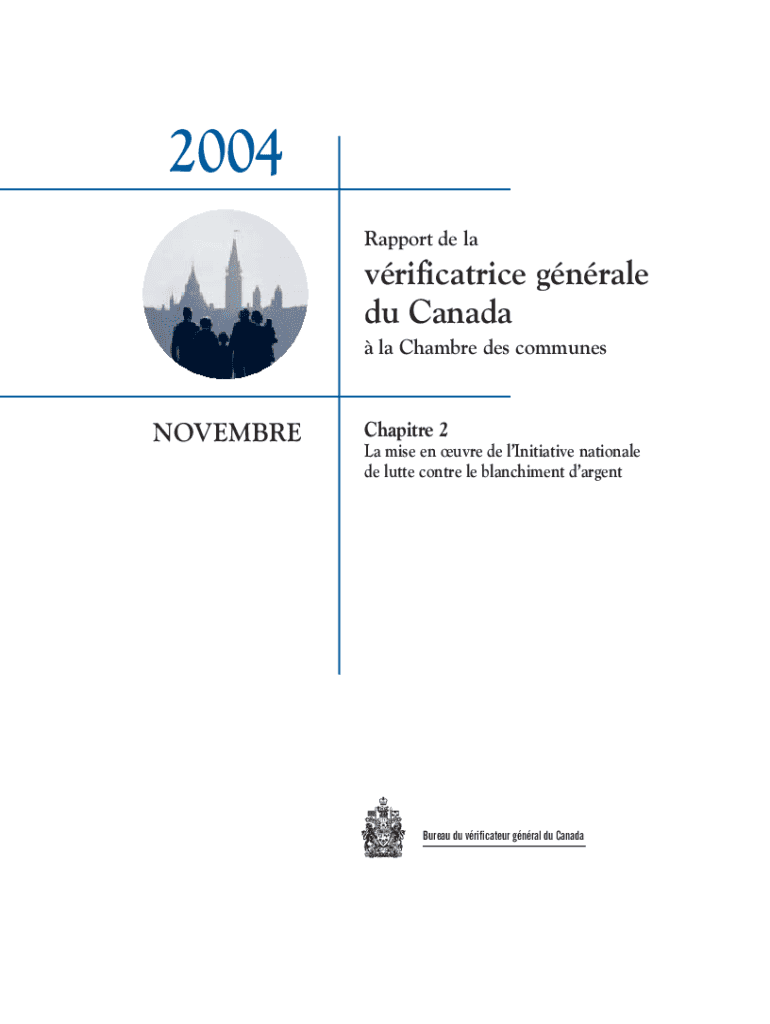 2004

Rapport de la

vérificatrice générale du Canada

à la Chambre des communes

NOVEMBRE

Chapitre 2

La mise en œuvre de l'Initiative nationale de lutte contre le blanchiment d'argent

Bureau du vérificateur général du Canada